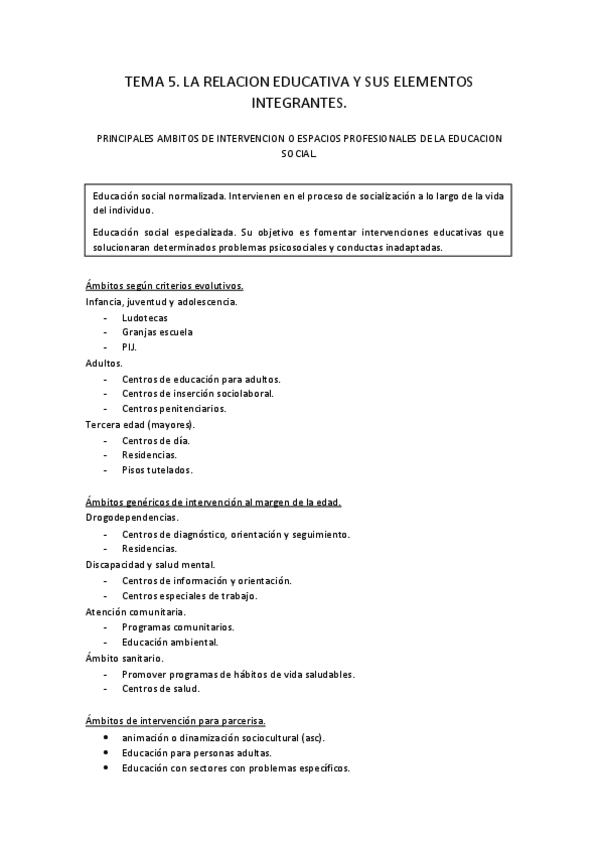 TEMA 5. LA RELACION EDUCATIVA Y SUS ELEMENTOS INTEGRANTES.

PRINCIPALES AMBITOS DE INTERVENCION O ESPACIOS PROFESIONALES DE LA EDUCACION SOCIAL.

Educación social normalizada. Intervienen en el proceso de socialización a lo largo de la vida del individuo.

Educación social especializada. Su objetivo es fomentar intervenciones educativas que solucionaran determinados problemas psicosociales y conductas inadaptadas.

Ámbitos según criterios evolutivos.
Infancia, juventud y adolescencia.
- Ludotecas
- Granjas escuela
- PIJ.
Adultos.
- Centros de educación para adultos.
- Centros de inserción sociolaboral.
- Centros penitenciarios.
Tercera edad (mayores).
- Centros de día.
- Residencias.
- Pisos tutelados.

Ámbitos genéricos de intervención al margen de la edad.
Drogodependencias.
- Centros de diagnóstico, orientación y seguimiento.
- Residencias.
Discapacidad y salud mental.
- Centros de información y orientación.
- Centros especiales de trabajo.
Atención comunitaria.
- Programas comunitarios.
- Educación ambiental.
Ámbito sanitario.
- Promover programas de hábitos de vida saludables.
- Centros de salud.

Ámbitos de intervención para parcerisa.
• animación o dinamización sociocultural (asc).
• Educación para personas adultas.
• Educación con sectores con problemas específicos.